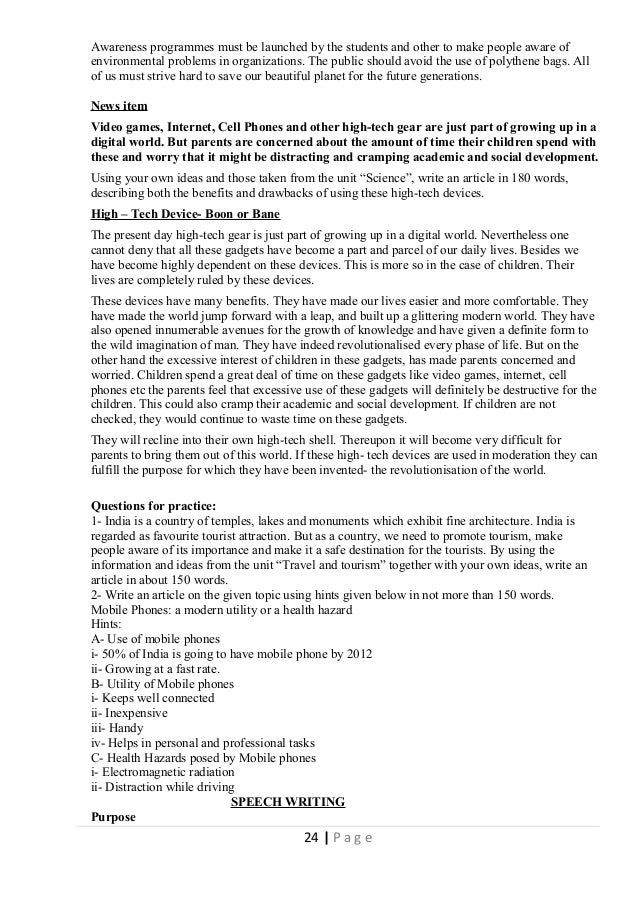 Awareness programmes must be launched by the students and other to make people aware of environmental problems in organizations. The public should avoid the use of polythene bags. All of us must strive hard to save our beautiful planet for the future generations.

News item

Video games, Internet, Cell Phones and other high-tech gear are just part of growing up in a digital world. But parents are concerned about the amount of time their children spend with these and worry that it might be distracting and cramping academic and social development.

Using your own ideas and those taken from the unit "Science", write an article in 180 words, describing both the benefits and drawbacks of using these high-tech devices.

High – Tech Device- Boon or Bane

The present day high-tech gear is just part of growing up in a digital world. Nevertheless one cannot deny that all these gadgets have become a part and parcel of our daily lives. Besides we have become highly dependent on these devices. This is more so in the case of children. Their lives are completely ruled by these devices.

These devices have many benefits. They have made our lives easier and more comfortable. They have made the world jump forward with a leap, and built up a glittering modern world. They have also opened innumerable avenues for the growth of knowledge and have given a definite form to the wild imagination of man. They have indeed revolutionalised every phase of life. But on the other hand the excessive interest of children in these gadgets, has made parents concerned and worried. Children spend a great deal of time on these gadgets like video games, internet, cell phones etc the parents feel that excessive use of these gadgets will definitely be destructive for the children. This could also cramp their academic and social development. If children are not checked, they would continue to waste time on these gadgets.

They will recline into their own high-tech shell. Thereupon it will become very difficult for parents to bring them out of this world. If these high- tech devices are used in moderation they can fulfill the purpose for which they have been invented- the revolutionisation of the world.

Questions for practice:
1- India is a country of temples, lakes and monuments which exhibit fine architecture. India is regarded as favourite tourist attraction. But as a country, we need to promote tourism, make people aware of its importance and make it a safe destination for the tourists. By using the information and ideas from the unit "Travel and tourism" together with your own ideas, write an article in about 150 words.
2- Write an article on the given topic using hints given below in not more than 150 words.
Mobile Phones: a modern utility or a health hazard
Hints:
A- Use of mobile phones
i- 50% of India is going to have mobile phone by 2012
ii- Growing at a fast rate.
B- Utility of Mobile phones
i- Keeps well connected
ii- Inexpensive
iii- Handy
iv- Helps in personal and professional tasks
C- Health Hazards posed by Mobile phones
i- Electromagnetic radiation
ii- Distraction while driving

SPEECH WRITING

Purpose

24 | Page